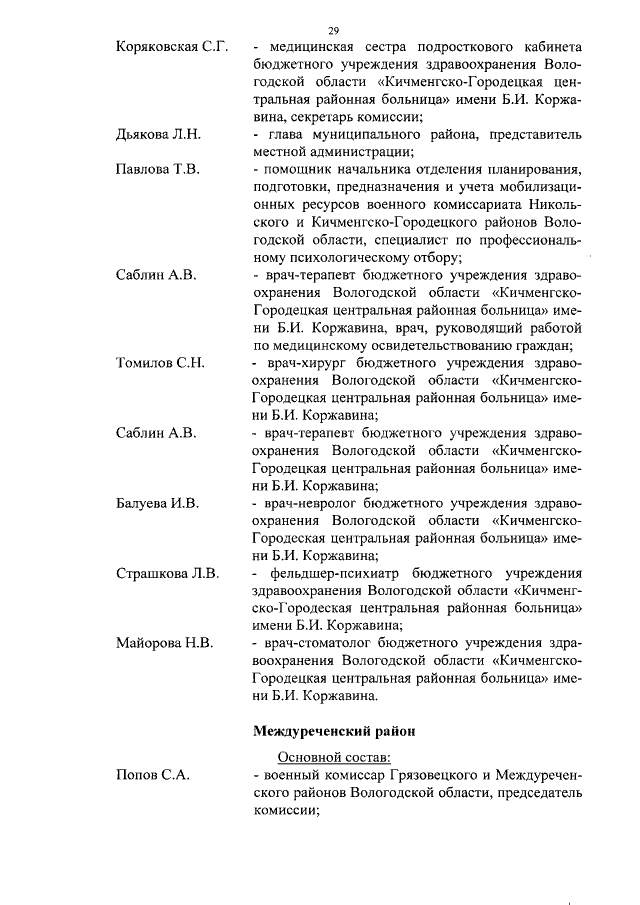 29

Коряковская С.Г. - медицинская сестра подросткового кабинета бюджетного учреждения здравоохранения Вологодской области «Кичменгско-Городецкая центральная районная больница» имени Б.И. Коржавина, секретарь комиссии;

Дьякова Л.Н. - глава муниципального района, представитель местной администрации;

Павлова Т.В. - помощник начальника отделения планирования, подготовки, предназначения и учета мобилизационных ресурсов военного комиссариата Никольского и Кичменгско-Городецкого районов Вологодской области, специалист по профессиональному психологическому отбору;

Саблин А.В. - врач-терапевт бюджетного учреждения здравоохранения Вологодской области «Кичменгско-Городецкая центральная районная больница» имени Б.И. Коржавина, врач, руководящий работой по медицинскому освидетельствованию граждан;

Томилов С.Н. - врач-хирург бюджетного учреждения здравоохранения Вологодской области «Кичменгско-Городецкая центральная районная больница» имени Б.И. Коржавина;

Саблин А.В. - врач-терапевт бюджетного учреждения здравоохранения Вологодской области «Кичменгско-Городецкая центральная районная больница» имени Б.И. Коржавина;

Балуева И.В. - врач-невролог бюджетного учреждения здравоохранения Вологодской области «Кичменгско-Городеская центральная районная больница» имени Б.И. Коржавина;

Страшкова Л.В. - фельдшер-психиатр бюджетного учреждения здравоохранения Вологодской области «Кичменгско-Городеская центральная районная больница» имени Б.И. Коржавина;

Майорова Н.В. - врач-стоматолог бюджетного учреждения здравоохранения Вологодской области «Кичменгско-Городецкая центральная районная больница» имени Б.И. Коржавина.

Междуреченский район

Основной состав:

Попов С.А. - военный комиссар Грязовецкого и Междуреченского районов Вологодской области, председатель комиссии;